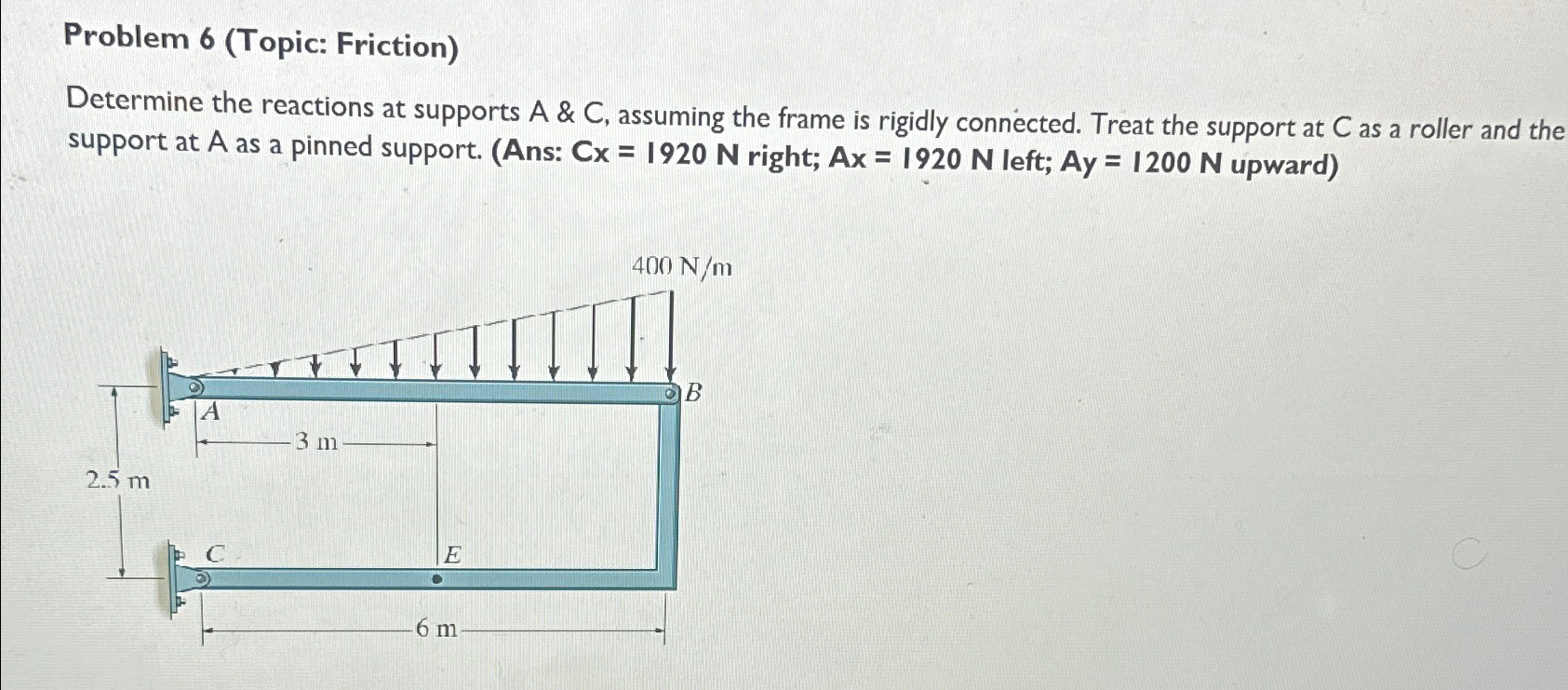 Problem 6 (Topic: Friction)

Determine the reactions at supports A & C, assuming the frame is rigidly connected. Treat the support at C as a roller and the support at A as a pinned support. (Ans: Cx = 1920 N right; Ax = 1920 N left; Ay = 1200 N upward)

400 N/m

B

A

3 m

2.5 m

C

E

6 m